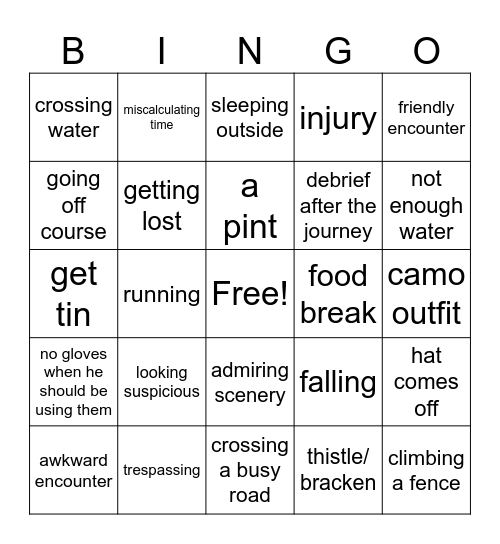 | B | I | N | G | O |
|---|---|---|---|---|
| crossing water | miscalculating time | sleeping outside | injury | friendly encounter |
| going off course | getting lost | a pint | debrief after the journey | not enough water |
| get tin | running | Free! | food break | camo outfit |
| no gloves when he should be using them | looking suspicious | admiring scenery | falling | hat comes off |
| awkward encounter | trespassing | crossing a busy road | thistle/ bracken | climbing a fence |